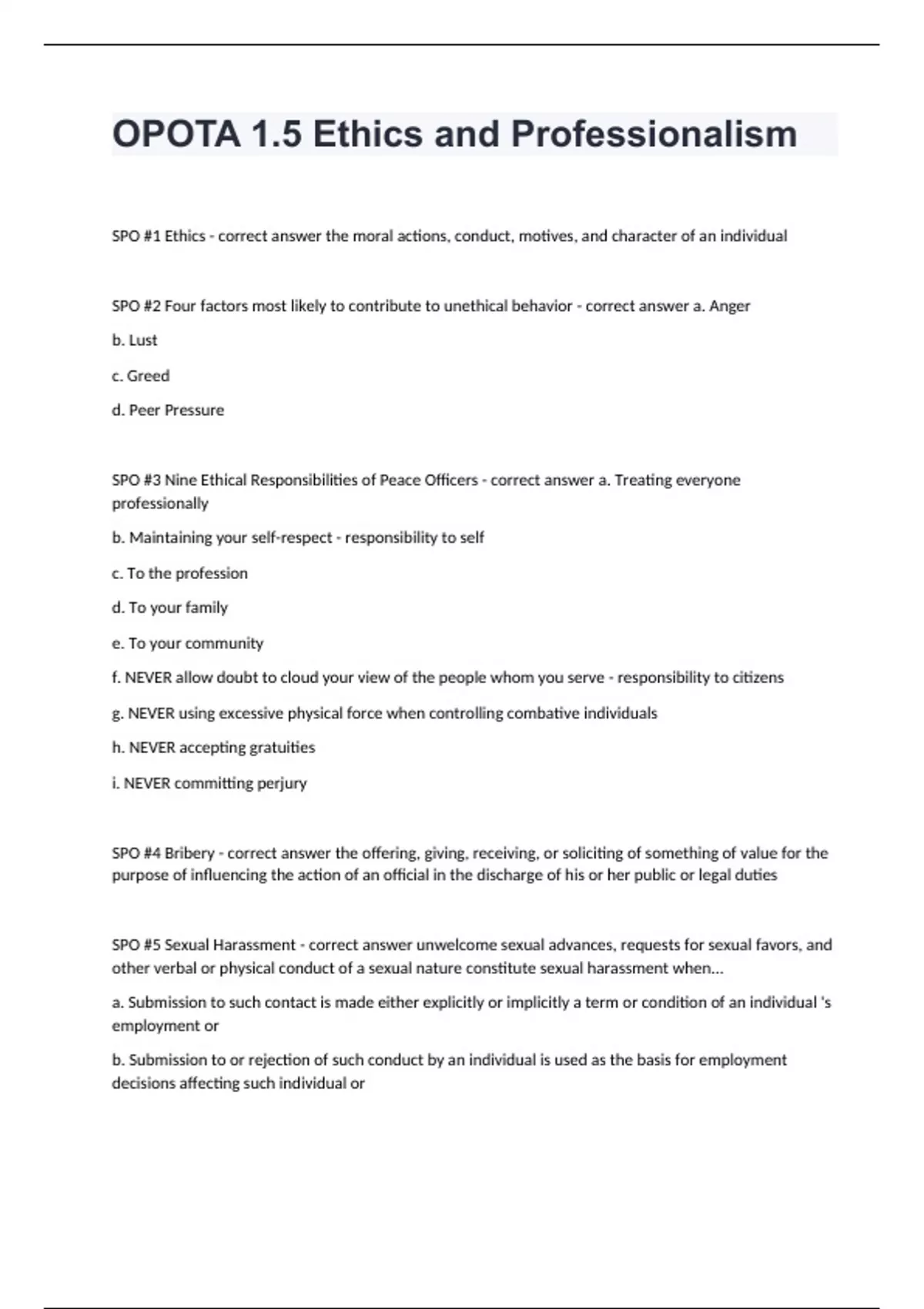 OPOTA 1.5 Ethics and Professionalism

SPO #1 Ethics - correct answer the moral actions, conduct, motives, and character of an individual

SPO #2 Four factors most likely to contribute to unethical behavior - correct answer a. Anger

b. Lust

c. Greed

d. Peer Pressure

SPO #3 Nine Ethical Responsibilities of Peace Officers - correct answer a. Treating everyone professionally

b. Maintaining your self-respect - responsibility to self

c. To the profession

d. To your family

e. To your community

f. NEVER allow doubt to cloud your view of the people whom you serve - responsibility to citizens

g. NEVER using excessive physical force when controlling combative individuals

h. NEVER accepting gratuities

i. NEVER committing perjury

SPO #4 Bribery - correct answer the offering, giving, receiving, or soliciting of something of value for the purpose of influencing the action of an official in the discharge of his or her public or legal duties

SPO #5 Sexual Harassment - correct answer unwelcome sexual advances, requests for sexual favors, and other verbal or physical conduct of a sexual nature constitute sexual harassment when...

a. Submission to such contact is made either explicitly or implicitly a term or condition of an individual 's employment or

b. Submission to or rejection of such conduct by an individual is used as the basis for employment decisions affecting such individual or